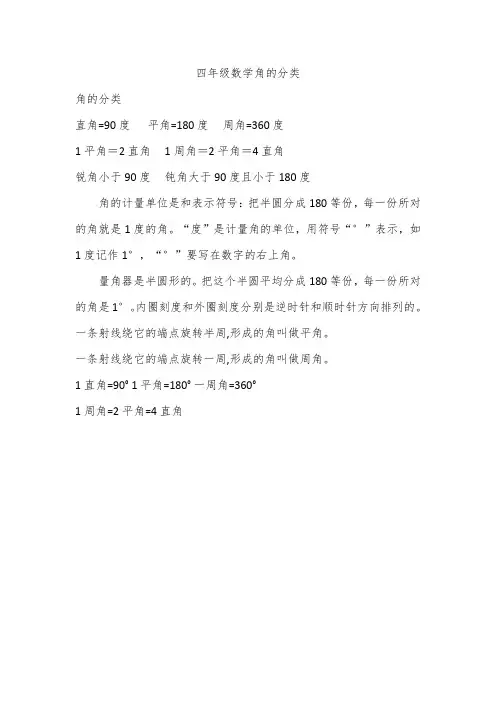 四年级数学角的分类

角的分类

直角=90度　平角=180度　周角=360度

1平角＝2直角　1周角＝2平角＝4直角

锐角小于90度　钝角大于90度且小于180度

角的计量单位是和表示符号：把半圆分成180等份，每一份所对的角就是1度的角。“度”是计量角的单位，用符号“°”表示，如1度记作1°，“°”要写在数字的右上角。

量角器是半圆形的。把这个半圆平均分成180等份，每一份所对的角是1°。内圈刻度和外圈刻度分别是逆时针和顺时针方向排列的。

一条射线绕它的端点旋转半周,形成的角叫做平角。

一条射线绕它的端点旋转一周,形成的角叫做周角。

1直角=90° 1平角=180° 一周角=360°

1周角=2平角=4直角